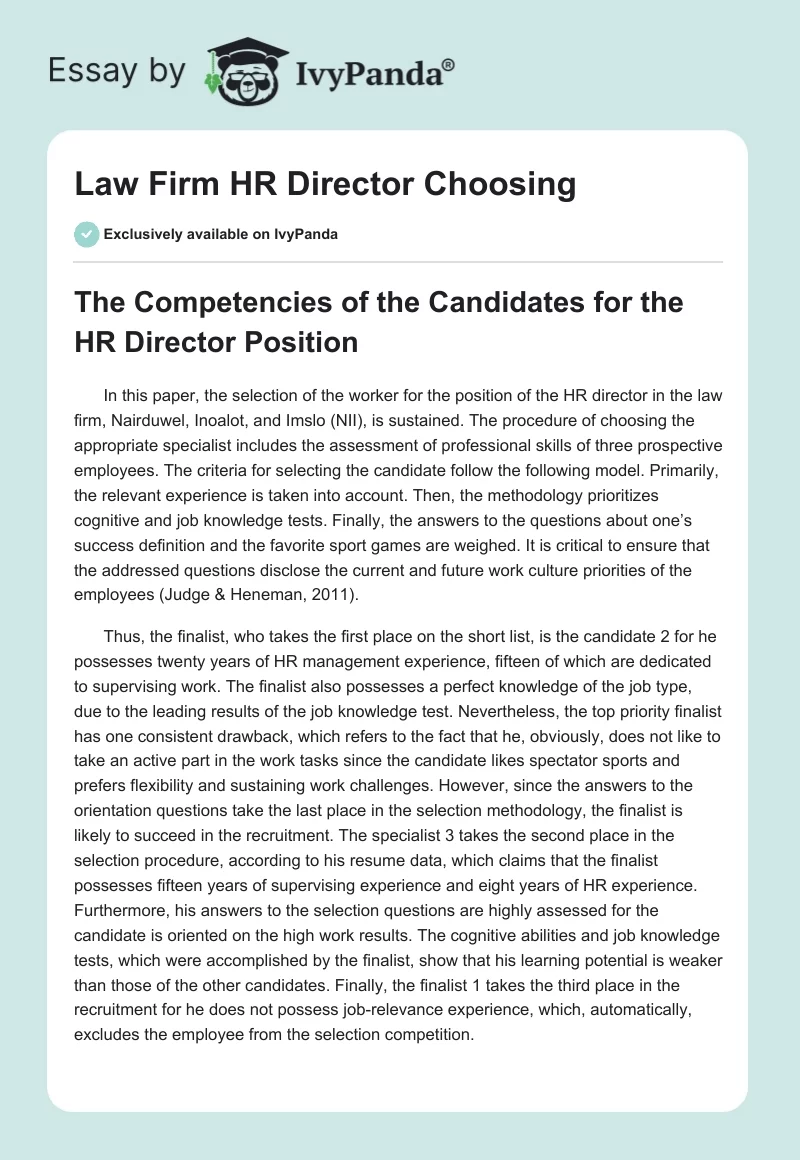 Essay by IvyPanda®

Law Firm HR Director Choosing

Exclusively available on IvyPanda

The Competencies of the Candidates for the HR Director Position

In this paper, the selection of the worker for the position of the HR director in the law firm, Nairduwel, Inoalot, and Imslo (NII), is sustained. The procedure of choosing the appropriate specialist includes the assessment of professional skills of three prospective employees. The criteria for selecting the candidate follow the following model. Primarily, the relevant experience is taken into account. Then, the methodology prioritizes cognitive and job knowledge tests. Finally, the answers to the questions about one's success definition and the favorite sport games are weighed. It is critical to ensure that the addressed questions disclose the current and future work culture priorities of the employees (Judge & Heneman, 2011).

Thus, the finalist, who takes the first place on the short list, is the candidate 2 for he possesses twenty years of HR management experience, fifteen of which are dedicated to supervising work. The finalist also possesses a perfect knowledge of the job type, due to the leading results of the job knowledge test. Nevertheless, the top priority finalist has one consistent drawback, which refers to the fact that he, obviously, does not like to take an active part in the work tasks since the candidate likes spectator sports and prefers flexibility and sustaining work challenges. However, since the answers to the orientation questions take the last place in the selection methodology, the finalist is likely to succeed in the recruitment. The specialist 3 takes the second place in the selection procedure, according to his resume data, which claims that the finalist possesses fifteen years of supervising experience and eight years of HR experience. Furthermore, his answers to the selection questions are highly assessed for the candidate is oriented on the high work results. The cognitive abilities and job knowledge tests, which were accomplished by the finalist, show that his learning potential is weaker than those of the other candidates. Finally, the finalist 1 takes the third place in the recruitment for he does not possess job-relevance experience, which, automatically, excludes the employee from the selection competition.